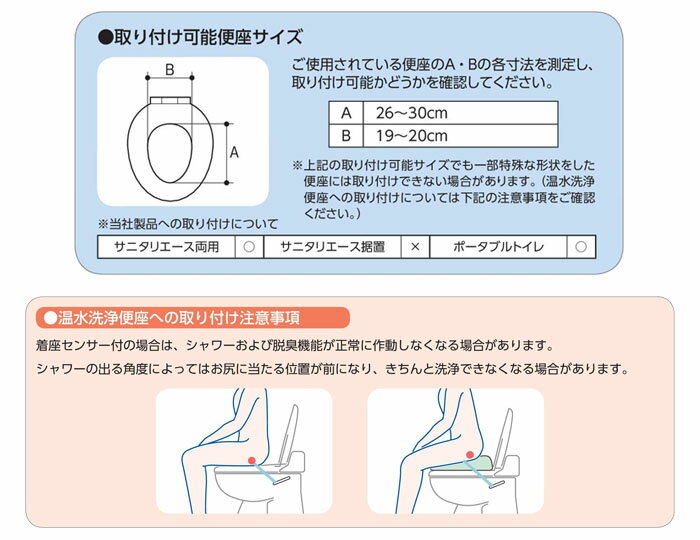 ●取り付け可能便座サイズ

B

A

ご使用されている便座のA・Bの各寸法を測定し、取り付け可能かどうかを確認してください。

| A | 26～30cm |
|---|---|
| B | 19～20cm |

※上記の取り付け可能サイズでも一部特殊な形状をした便座には取り付けできない場合があります。(温水洗浄便座への取り付けについては下記の注意事項をご確認ください。)

※当社製品への取り付けについて

| サニタリエース両用 | ○ | サニタリエース据置 | × | ポータブルトイレ | ○ |
|---|---|---|---|---|---|

●温水洗浄便座への取り付け注意事項

着座センサー付の場合は、シャワーおよび脱臭機能が正常に作動しなくなる場合があります。

シャワーの出る角度によってはお尻に当たる位置が前になり、きちんと洗浄できなくなる場合があります。